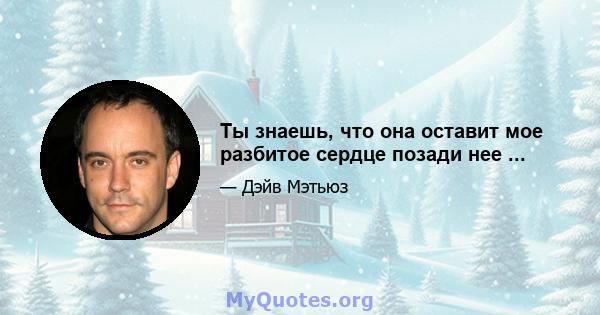 Ты знаешь, что она оставит мое разбитое сердце позади нее ...

— Дэйв Мэтьюз

MyQuotes.org